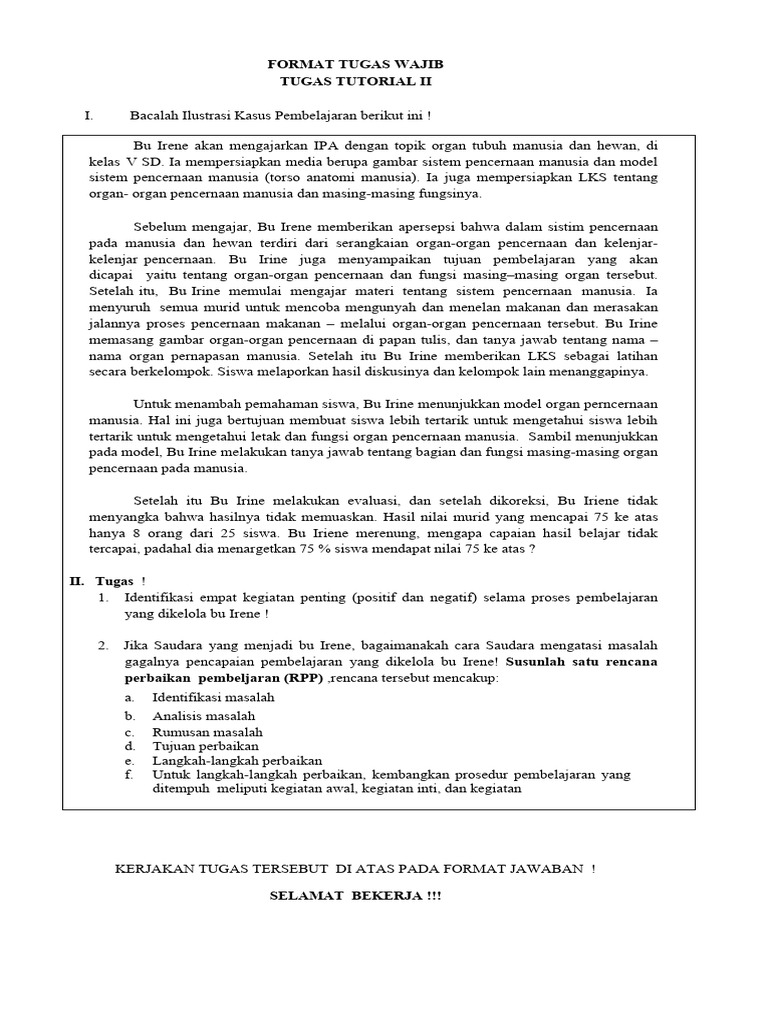 FORMAT TUGAS WAJIB
TUGAS TUTORIAL II

I. Bacalah Ilustrasi Kasus Pembelajaran berikut ini !

Bu Irene akan mengajarkan IPA dengan topik organ tubuh manusia dan hewan, di kelas V SD. Ia mempersiapkan media berupa gambar sistem pencernaan manusia dan model sistem pencernaan manusia (torso anatomi manusia). Ia juga mempersiapkan LKS tentang organ- organ pencernaan manusia dan masing-masing fungsinya.

Sebelum mengajar, Bu Irene memberikan apersepsi bahwa dalam sistim pencernaan pada manusia dan hewan terdiri dari serangkaian organ-organ pencernaan dan kelenjar-kelenjar pencernaan. Bu Irine juga menyampaikan tujuan pembelajaran yang akan dicapai yaitu tentang organ-organ pencernaan dan fungsi masing–masing organ tersebut. Setelah itu, Bu Irine memulai mengajar materi tentang sistem pencernaan manusia. Ia menyuruh semua murid untuk mencoba mengunyah dan menelan makanan dan merasakan jalannya proses pencernaan makanan – melalui organ-organ pencernaan tersebut. Bu Irine memasang gambar organ-organ pencernaan di papan tulis, dan tanya jawab tentang nama – nama organ pernapasan manusia. Setelah itu Bu Irine memberikan LKS sebagai latihan secara berkelompok. Siswa melaporkan hasil diskusinya dan kelompok lain menanggapinya.

Untuk menambah pemahaman siswa, Bu Irine menunjukkan model organ perncernaan manusia. Hal ini juga bertujuan membuat siswa lebih tertarik untuk mengetahui siswa lebih tertarik untuk mengetahui letak dan fungsi organ pencernaan manusia. Sambil menunjukkan pada model, Bu Irine melakukan tanya jawab tentang bagian dan fungsi masing-masing organ pencernaan pada manusia.

Setelah itu Bu Irine melakukan evaluasi, dan setelah dikoreksi, Bu Iriene tidak menyangka bahwa hasilnya tidak memuaskan. Hasil nilai murid yang mencapai 75 ke atas hanya 8 orang dari 25 siswa. Bu Iriene merenung, mengapa capaian hasil belajar tidak tercapai, padahal dia menargetkan 75 % siswa mendapat nilai 75 ke atas ?

II. Tugas !
1. Identifikasi empat kegiatan penting (positif dan negatif) selama proses pembelajaran yang dikelola bu Irene !

2. Jika Saudara yang menjadi bu Irene, bagaimanakah cara Saudara mengatasi masalah gagalnya pencapaian pembelajaran yang dikelola bu Irene! Susunlah satu rencana perbaikan pembeljaran (RPP) ,rencana tersebut mencakup:
a. Identifikasi masalah
b. Analisis masalah
c. Rumusan masalah
d. Tujuan perbaikan
e. Langkah-langkah perbaikan
f. Untuk langkah-langkah perbaikan, kembangkan prosedur pembelajaran yang ditempuh meliputi kegiatan awal, kegiatan inti, dan kegiatan

KERJAKAN TUGAS TERSEBUT DI ATAS PADA FORMAT JAWABAN !

SELAMAT BEKERJA !!!